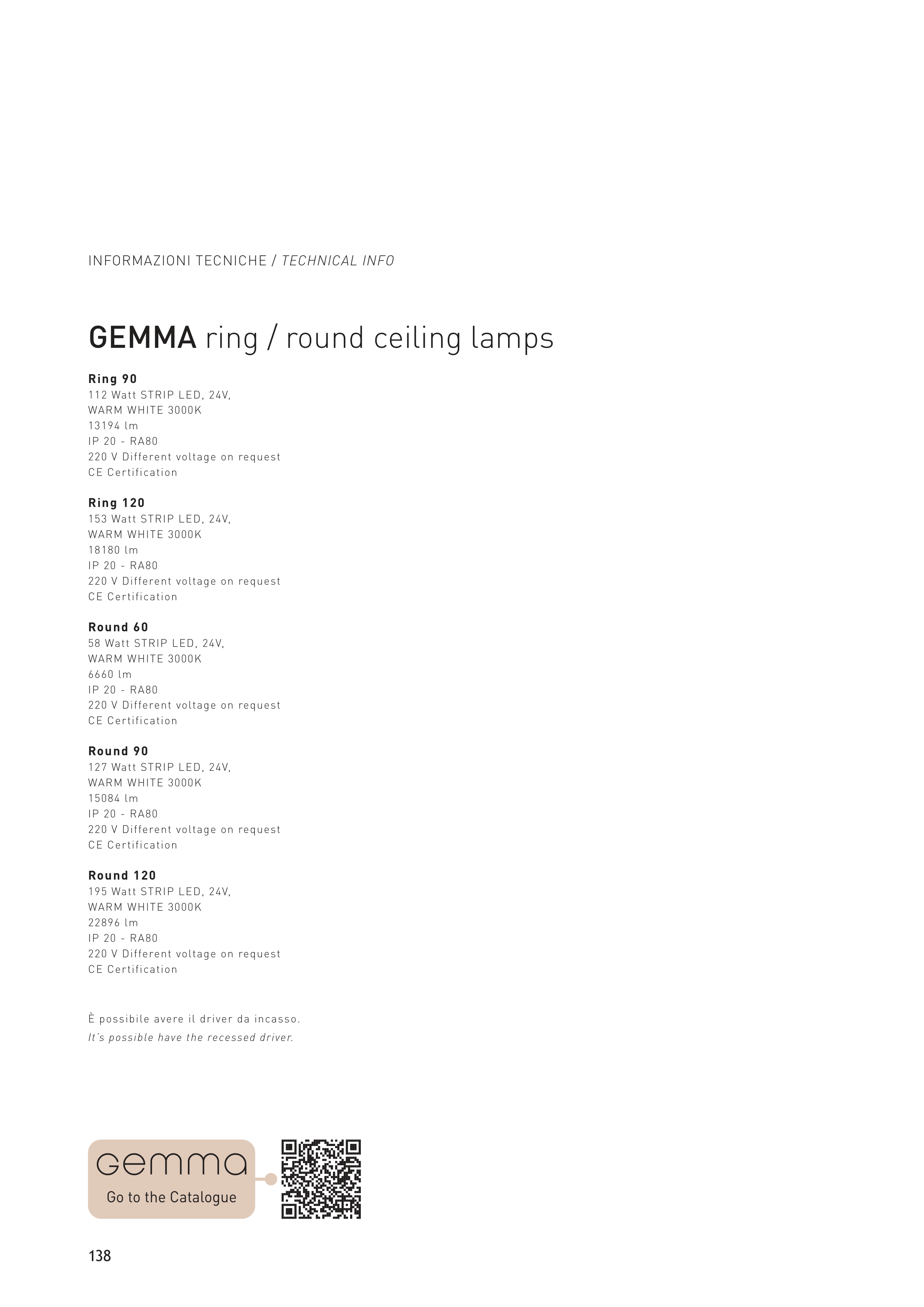 INFORMAZIONI TECNICHE / TECHNICAL INFO

GEMMA ring / round ceiling lamps

Ring 90
112 Watt STRIP LED, 24V,
WARM WHITE 3000K
13194 lm
IP 20 - RA80
220 V Different voltage on request
CE Certification

Ring 120
153 Watt STRIP LED, 24V,
WARM WHITE 3000K
18180 lm
IP 20 - RA80
220 V Different voltage on request
CE Certification

Round 60
58 Watt STRIP LED, 24V,
WARM WHITE 3000K
6660 lm
IP 20 - RA80
220 V Different voltage on request
CE Certification

Round 90
127 Watt STRIP LED, 24V,
WARM WHITE 3000K
15084 lm
IP 20 - RA80
220 V Different voltage on request
CE Certification

Round 120
195 Watt STRIP LED, 24V,
WARM WHITE 3000K
22896 lm
IP 20 - RA80
220 V Different voltage on request
CE Certification

È possibile avere il driver da incasso.
It's possible have the recessed driver.

gemma
Go to the Catalogue

138